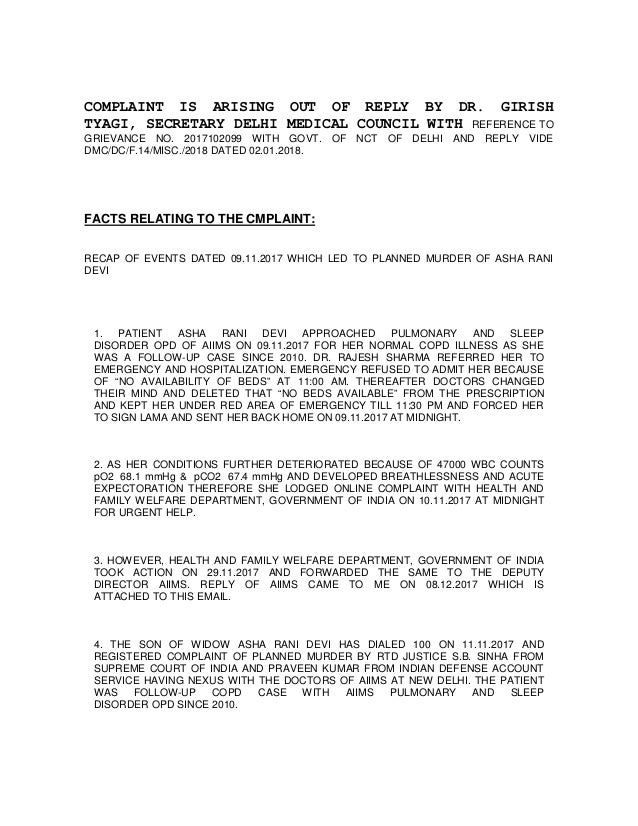 COMPLAINT IS ARISING OUT OF REPLY BY DR. GIRISH TYAGI, SECRETARY DELHI MEDICAL COUNCIL WITH REFERENCE TO GRIEVANCE NO. 2017102099 WITH GOVT. OF NCT OF DELHI AND REPLY VIDE DMC/DC/F.14/MISC./2018 DATED 02.01.2018.

FACTS RELATING TO THE CMPLAINT:

RECAP OF EVENTS DATED 09.11.2017 WHICH LED TO PLANNED MURDER OF ASHA RANI DEVI

1. PATIENT ASHA RANI DEVI APPROACHED PULMONARY AND SLEEP DISORDER OPD OF AIIMS ON 09.11.2017 FOR HER NORMAL COPD ILLNESS AS SHE WAS A FOLLOW-UP CASE SINCE 2010. DR. RAJESH SHARMA REFERRED HER TO EMERGENCY AND HOSPITALIZATION. EMERGENCY REFUSED TO ADMIT HER BECAUSE OF "NO AVAILABILITY OF BEDS" AT 11:00 AM. THEREAFTER DOCTORS CHANGED THEIR MIND AND DELETED THAT "NO BEDS AVAILABLE" FROM THE PRESCRIPTION AND KEPT HER UNDER RED AREA OF EMERGENCY TILL 11:30 PM AND FORCED HER TO SIGN LAMA AND SENT HER BACK HOME ON 09.11.2017 AT MIDNIGHT.

2. AS HER CONDITIONS FURTHER DETERIORATED BECAUSE OF 47000 WBC COUNTS pO2 68.1 mmHg & pCO2 67.4 mmHg AND DEVELOPED BREATHLESSNESS AND ACUTE EXPECTORATION THEREFORE SHE LODGED ONLINE COMPLAINT WITH HEALTH AND FAMILY WELFARE DEPARTMENT, GOVERNMENT OF INDIA ON 10.11.2017 AT MIDNIGHT FOR URGENT HELP.

3. HOWEVER, HEALTH AND FAMILY WELFARE DEPARTMENT, GOVERNMENT OF INDIA TOOK ACTION ON 29.11.2017 AND FORWARDED THE SAME TO THE DEPUTY DIRECTOR AIIMS. REPLY OF AIIMS CAME TO ME ON 08.12.2017 WHICH IS ATTACHED TO THIS EMAIL.

4. THE SON OF WIDOW ASHA RANI DEVI HAS DIALED 100 ON 11.11.2017 AND REGISTERED COMPLAINT OF PLANNED MURDER BY RTD JUSTICE S.B. SINHA FROM SUPREME COURT OF INDIA AND PRAVEEN KUMAR FROM INDIAN DEFENSE ACCOUNT SERVICE HAVING NEXUS WITH THE DOCTORS OF AIIMS AT NEW DELHI. THE PATIENT WAS FOLLOW-UP COPD CASE WITH AIIMS PULMONARY AND SLEEP DISORDER OPD SINCE 2010.